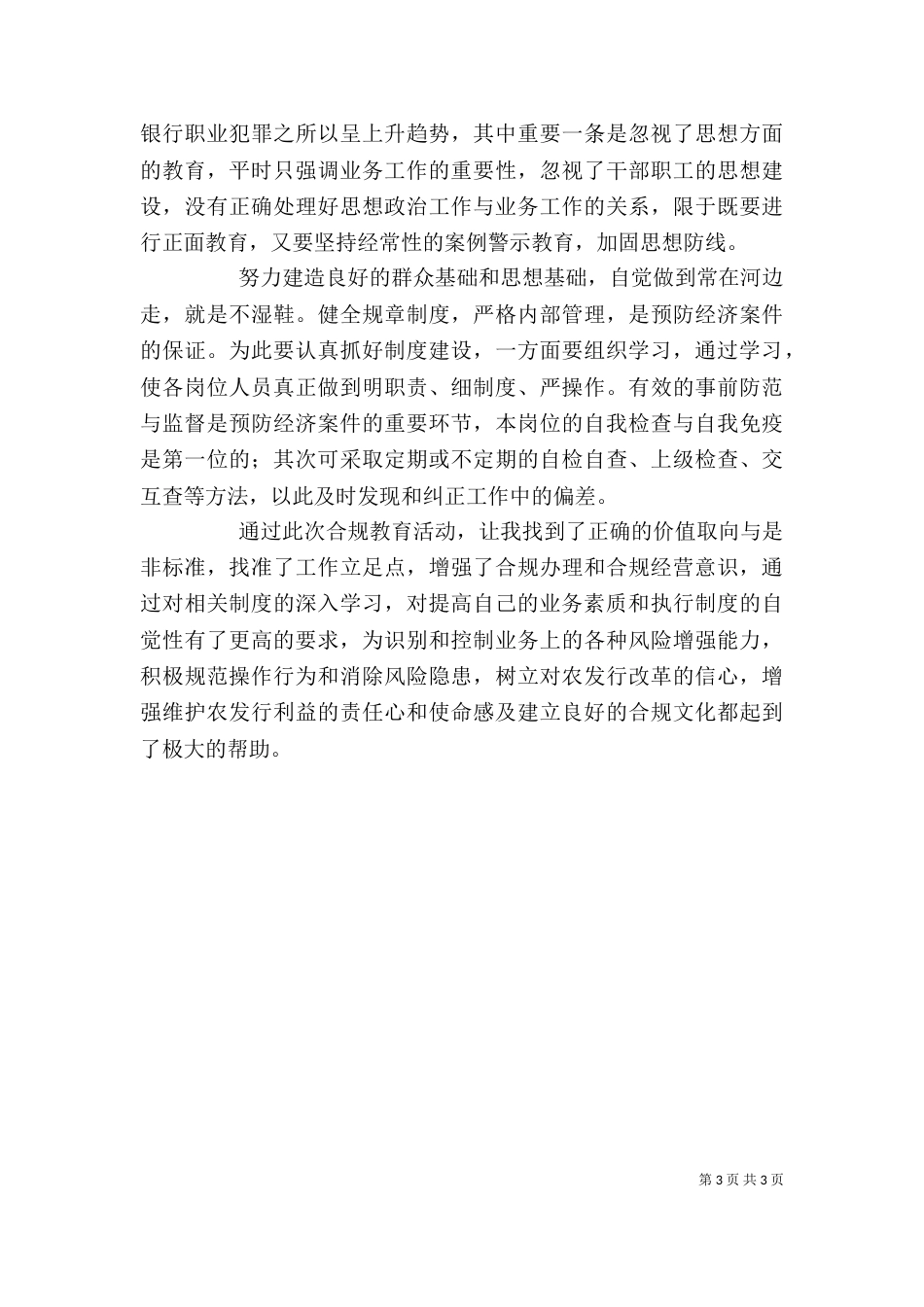 银行职业犯罪之所以呈上升趋势，其中重要一条是忽视了思想方面的教育，平时只强调业务工作的重要性，忽视了干部职工的思想建设，没有正确处理好思想政治工作与业务工作的关系，限于既要进行正面教育，又要坚持经常性的案例警示教育，加固思想防线。

努力建造良好的群众基础和思想基础，自觉做到常在河边走，就是不湿鞋。健全规章制度，严格内部管理，是预防经济案件的保证。为此要认真抓好制度建设，一方面要组织学习，通过学习，使各岗位人员真正做到明职责、细制度、严操作。有效的事前防范与监督是预防经济案件的重要环节，本岗位的自我检查与自我免疫是第一位的；其次可采取定期或不定期的自检自查、上级检查、交互查等方法，以此及时发现和纠正工作中的偏差。

通过此次合规教育活动，让我找到了正确的价值取向与是非标准，找准了工作立足点，增强了合规办理和合规经营意识，通过对相关制度的深入学习，对提高自己的业务素质和执行制度的自觉性有了更高的要求，为识别和控制业务上的各种风险增强能力，积极规范操作行为和消除风险隐患，树立对农发行改革的信心，增强维护农发行利益的责任心和使命感及建立良好的合规文化都起到了极大的帮助。

第 3 页 共 3 页